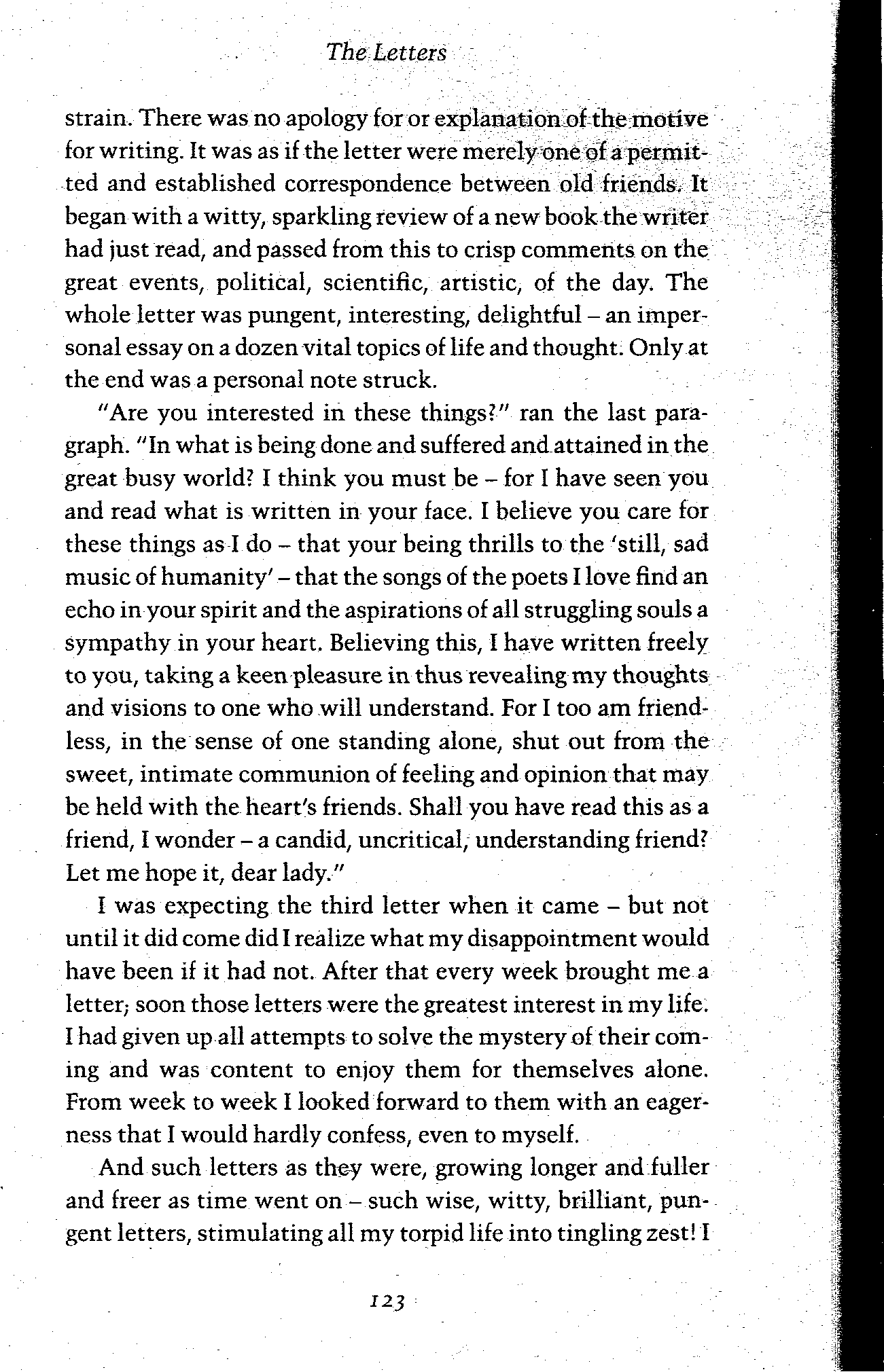 The Letters

strain. There was no apology for or explanation of the motive for writing. It was as if the letter were merely one of a permitted and established correspondence between old friends. It began with a witty, sparkling review of a new book the writer had just read, and passed from this to crisp comments on the great events, political, scientific, artistic, of the day. The whole letter was pungent, interesting, delightful – an impersonal essay on a dozen vital topics of life and thought. Only at the end was a personal note struck.

"Are you interested in these things?" ran the last paragraph. "In what is being done and suffered and attained in the great busy world? I think you must be – for I have seen you and read what is written in your face. I believe you care for these things as I do – that your being thrills to the 'still, sad music of humanity' – that the songs of the poets I love find an echo in your spirit and the aspirations of all struggling souls a sympathy in your heart. Believing this, I have written freely to you, taking a keen pleasure in thus revealing my thoughts and visions to one who will understand. For I too am friendless, in the sense of one standing alone, shut out from the sweet, intimate communion of feeling and opinion that may be held with the heart's friends. Shall you have read this as a friend, I wonder – a candid, uncritical, understanding friend? Let me hope it, dear lady."

I was expecting the third letter when it came – but not until it did come did I realize what my disappointment would have been if it had not. After that every week brought me a letter; soon those letters were the greatest interest in my life. I had given up all attempts to solve the mystery of their coming and was content to enjoy them for themselves alone. From week to week I looked forward to them with an eagerness that I would hardly confess, even to myself.

And such letters as they were, growing longer and fuller and freer as time went on – such wise, witty, brilliant, pungent letters, stimulating all my torpid life into tingling zest! I

123